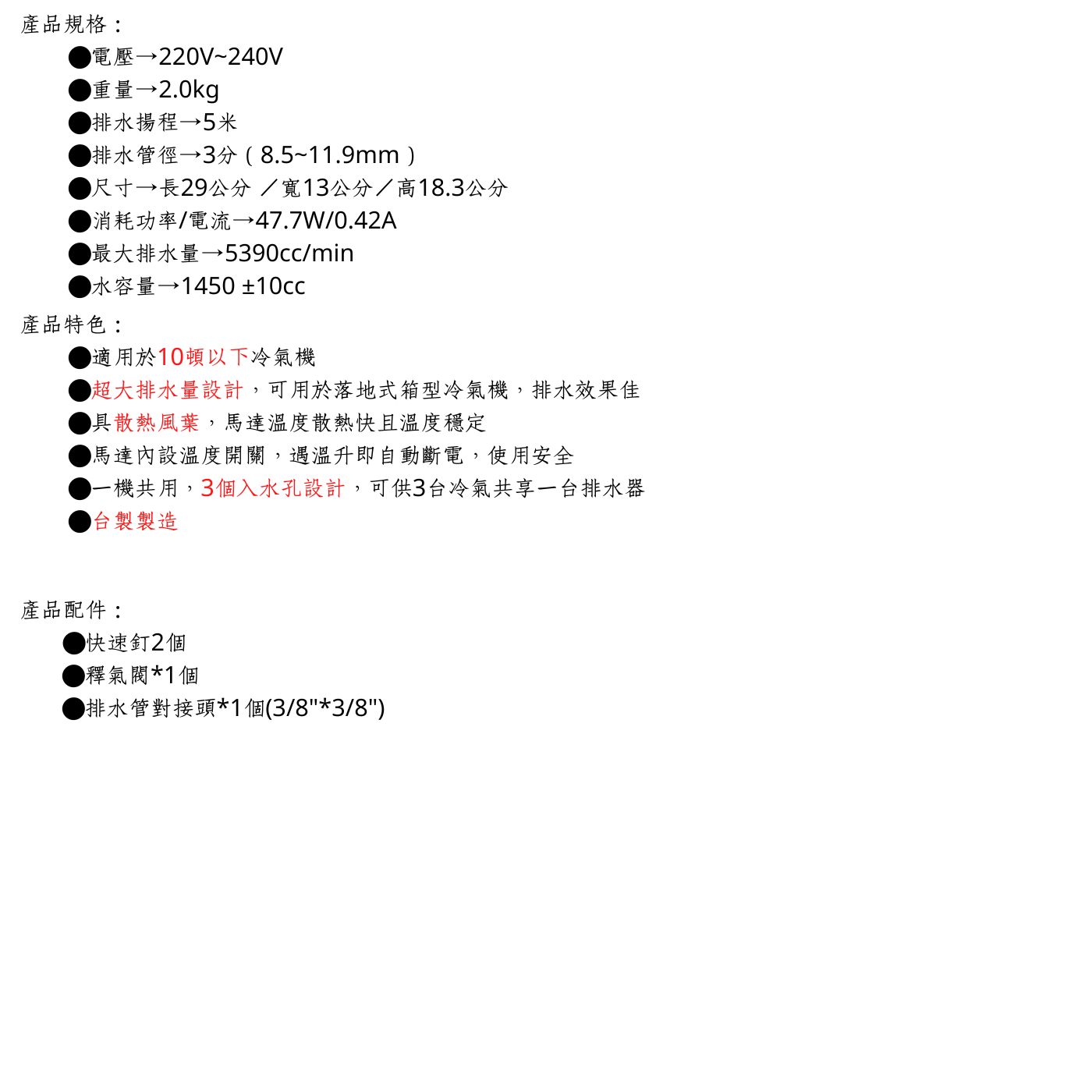 產品規格：

●電壓→220V~240V
●重量→2.0kg
●排水揚程→5米
●排水管徑→3分（8.5~11.9mm）
●尺寸→長29公分 ／寬13公分／高18.3公分
●消耗功率/電流→47.7W/0.42A
●最大排水量→5390cc/min
●水容量→1450 ±10cc

產品特色：

●適用於10頓以下冷氣機
●超大排水量設計，可用於落地式箱型冷氣機，排水效果佳
●具散熱風葉，馬達溫度散熱快且溫度穩定
●馬達內設溫度開關，遇溫升即自動斷電，使用安全
●一機共用，3個入水孔設計，可供3台冷氣共享一台排水器
●台製製造

產品配件：

●快速釘2個
●釋氣閥*1個
●排水管對接頭*1個(3/8"*3/8")